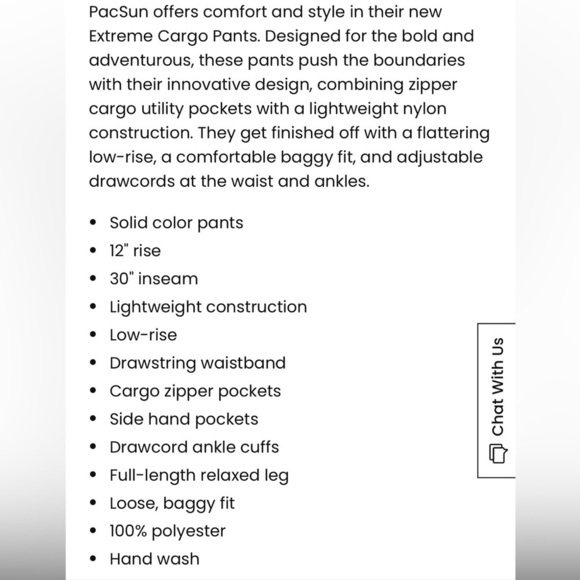 PacSun offers comfort and style in their new Extreme Cargo Pants. Designed for the bold and adventurous, these pants push the boundaries with their innovative design, combining zipper cargo utility pockets with a lightweight nylon construction. They get finished off with a flattering low-rise, a comfortable baggy fit, and adjustable drawcords at the waist and ankles.

- Solid color pants
- 12" rise
- 30" inseam
- Lightweight construction
- Low-rise
- Drawstring waistband
- Cargo zipper pockets
- Side hand pockets
- Drawcord ankle cuffs
- Full-length relaxed leg
- Loose, baggy fit
- 100% polyester
- Hand wash

Chat With Us